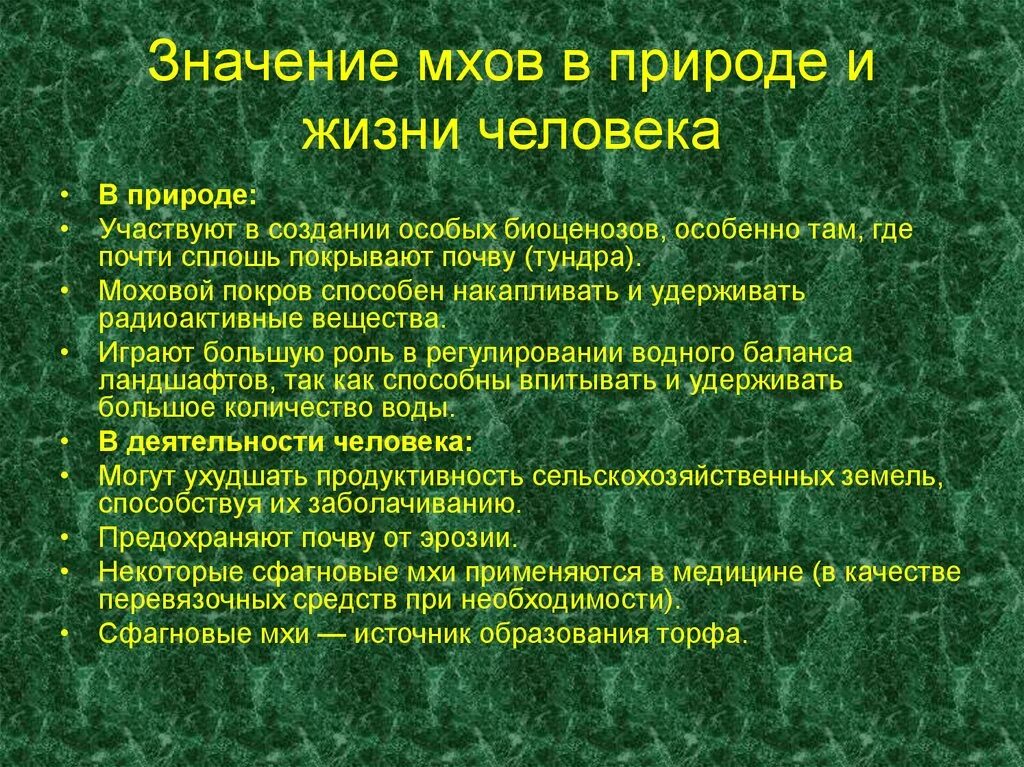 Значение мхов в природе и жизни человека

• В природе:
• Участвуют в создании особых биоценозов, особенно там, где почти сплошь покрывают почву (тундра).
• Моховой покров способен накапливать и удерживать радиоактивные вещества.
• Играют большую роль в регулировании водного баланса ландшафтов, так как способны впитывать и удерживать большое количество воды.
• В деятельности человека:
• Могут ухудшать продуктивность сельскохозяйственных земель, способствуя их заболачиванию.
• Предохраняют почву от эрозии.
• Некоторые сфагновые мхи применяются в медицине (в качестве перевязочных средств при необходимости).
• Сфагновые мхи — источник образования торфа.